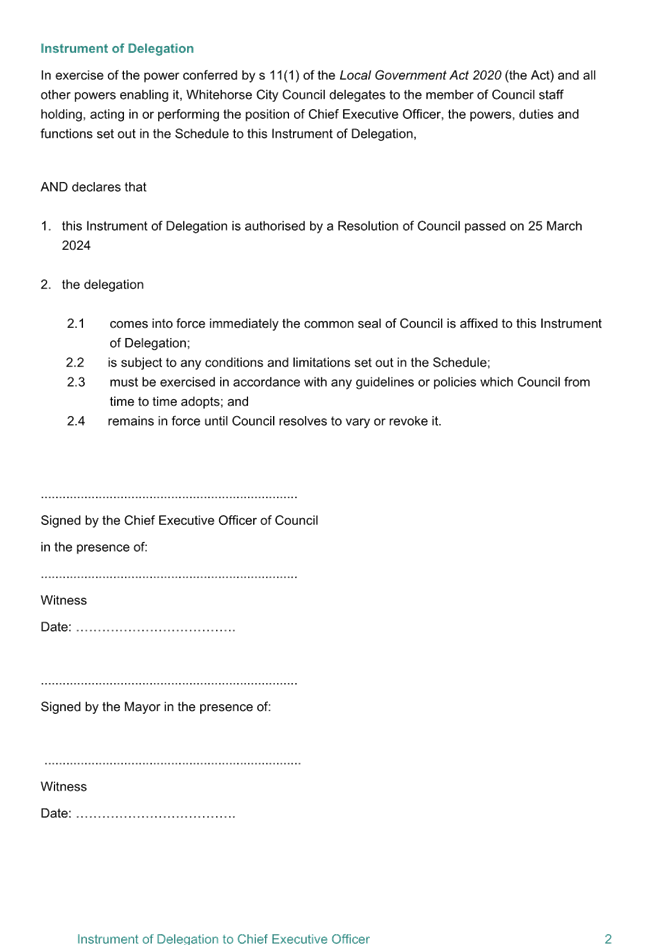 Instrument of Delegation

In exercise of the power conferred by s 11(1) of the Local Government Act 2020 (the Act) and all other powers enabling it, Whitehorse City Council delegates to the member of Council staff holding, acting in or performing the position of Chief Executive Officer, the powers, duties and functions set out in the Schedule to this Instrument of Delegation,

AND declares that

1. this Instrument of Delegation is authorised by a Resolution of Council passed on 25 March 2024

2. the delegation

2.1 comes into force immediately the common seal of Council is affixed to this Instrument of Delegation;
2.2 is subject to any conditions and limitations set out in the Schedule;
2.3 must be exercised in accordance with any guidelines or policies which Council from time to time adopts; and
2.4 remains in force until Council resolves to vary or revoke it.

......................................................................
Signed by the Chief Executive Officer of Council
in the presence of:
......................................................................
Witness
Date: ....................................

......................................................................
Signed by the Mayor in the presence of:

......................................................................
Witness
Date: ....................................

Instrument of Delegation to Chief Executive Officer 2